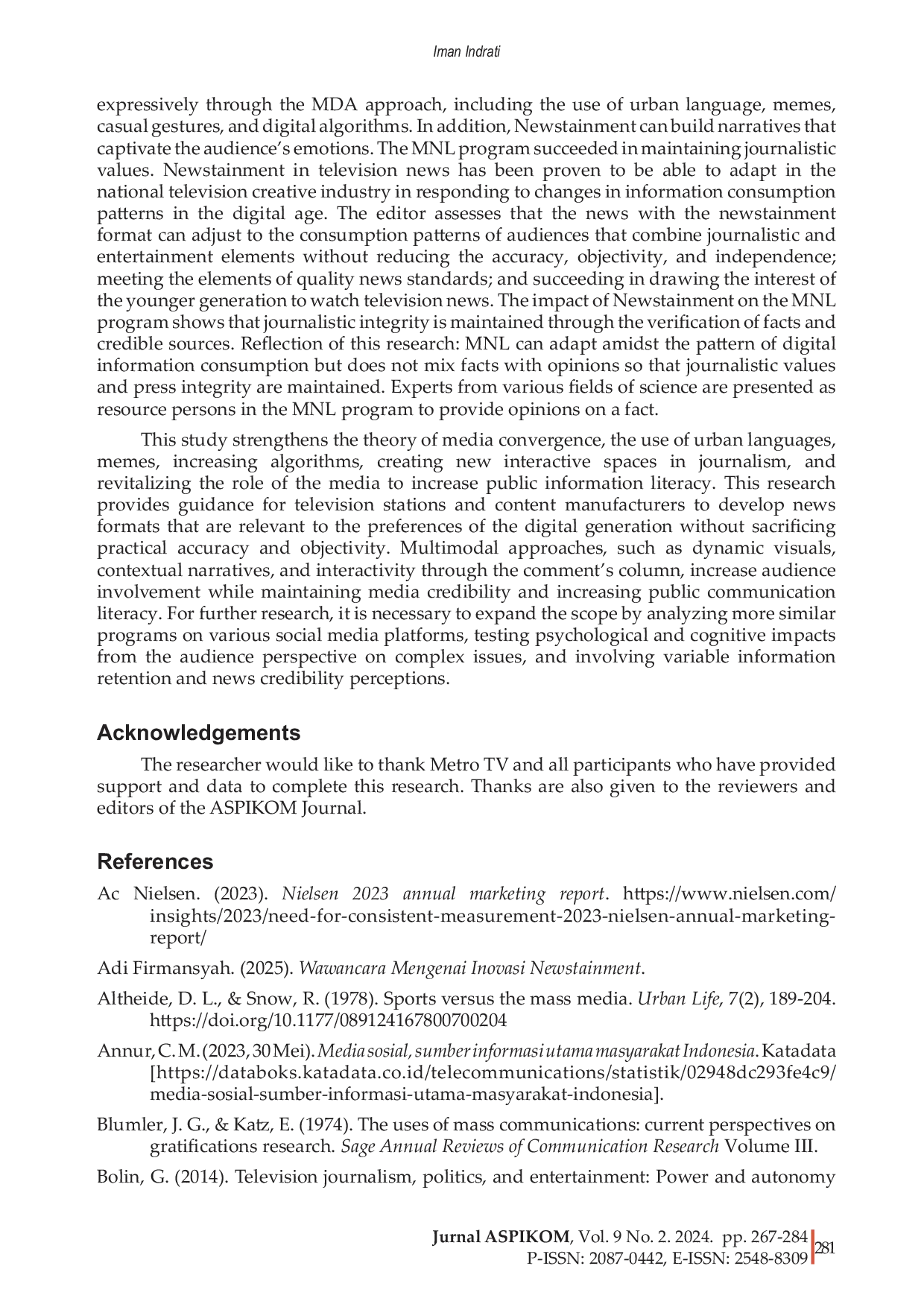 Iman Indrati

expressively through the MDA approach, including the use of urban language, memes, casual gestures, and digital algorithms. In addition, Newstainment can build narratives that captivate the audience's emotions. The MNL program succeeded in maintaining journalistic values. Newstainment in television news has been proven to be able to adapt in the national television creative industry in responding to changes in information consumption patterns in the digital age. The editor assesses that the news with the newstainment format can adjust to the consumption patterns of audiences that combine journalistic and entertainment elements without reducing the accuracy, objectivity, and independence; meeting the elements of quality news standards; and succeeding in drawing the interest of the younger generation to watch television news. The impact of Newstainment on the MNL program shows that journalistic integrity is maintained through the verification of facts and credible sources. Reflection of this research: MNL can adapt amidst the pattern of digital information consumption but does not mix facts with opinions so that journalistic values and press integrity are maintained. Experts from various fields of science are presented as resource persons in the MNL program to provide opinions on a fact.

This study strengthens the theory of media convergence, the use of urban languages, memes, increasing algorithms, creating new interactive spaces in journalism, and revitalizing the role of the media to increase public information literacy. This research provides guidance for television stations and content manufacturers to develop news formats that are relevant to the preferences of the digital generation without sacrificing practical accuracy and objectivity. Multimodal approaches, such as dynamic visuals, contextual narratives, and interactivity through the comment's column, increase audience involvement while maintaining media credibility and increasing public communication literacy. For further research, it is necessary to expand the scope by analyzing more similar programs on various social media platforms, testing psychological and cognitive impacts from the audience perspective on complex issues, and involving variable information retention and news credibility perceptions.

Acknowledgements

The researcher would like to thank Metro TV and all participants who have provided support and data to complete this research. Thanks are also given to the reviewers and editors of the ASPIKOM Journal.

References

Ac Nielsen. (2023). Nielsen 2023 annual marketing report. https://www.nielsen.com/insights/2023/need-for-consistent-measurement-2023-nielsen-annual-marketing-report/

Adi Firmansyah. (2025). Wawancara Mengenai Inovasi Newstainment.

Altheide, D. L., & Snow, R. (1978). Sports versus the mass media. Urban Life, 7(2), 189-204. https://doi.org/10.1177/089124167800700204

Annur, C. M. (2023, 30 Mei). Media sosial, sumber informasi utama masyarakat Indonesia. Katadata [https://databoks.katadata.co.id/telecommunications/statistik/02948dc293fe4c9/media-sosial-sumber-informasi-utama-masyarakat-indonesia].

Blumler, J. G., & Katz, E. (1974). The uses of mass communications: current perspectives on gratifications research. Sage Annual Reviews of Communication Research Volume III.

Bolin, G. (2014). Television journalism, politics, and entertainment: Power and autonomy

Jurnal ASPIKOM, Vol. 9 No. 2. 2024. pp. 267-284
P-ISSN: 2087-0442, E-ISSN: 2548-8309 281